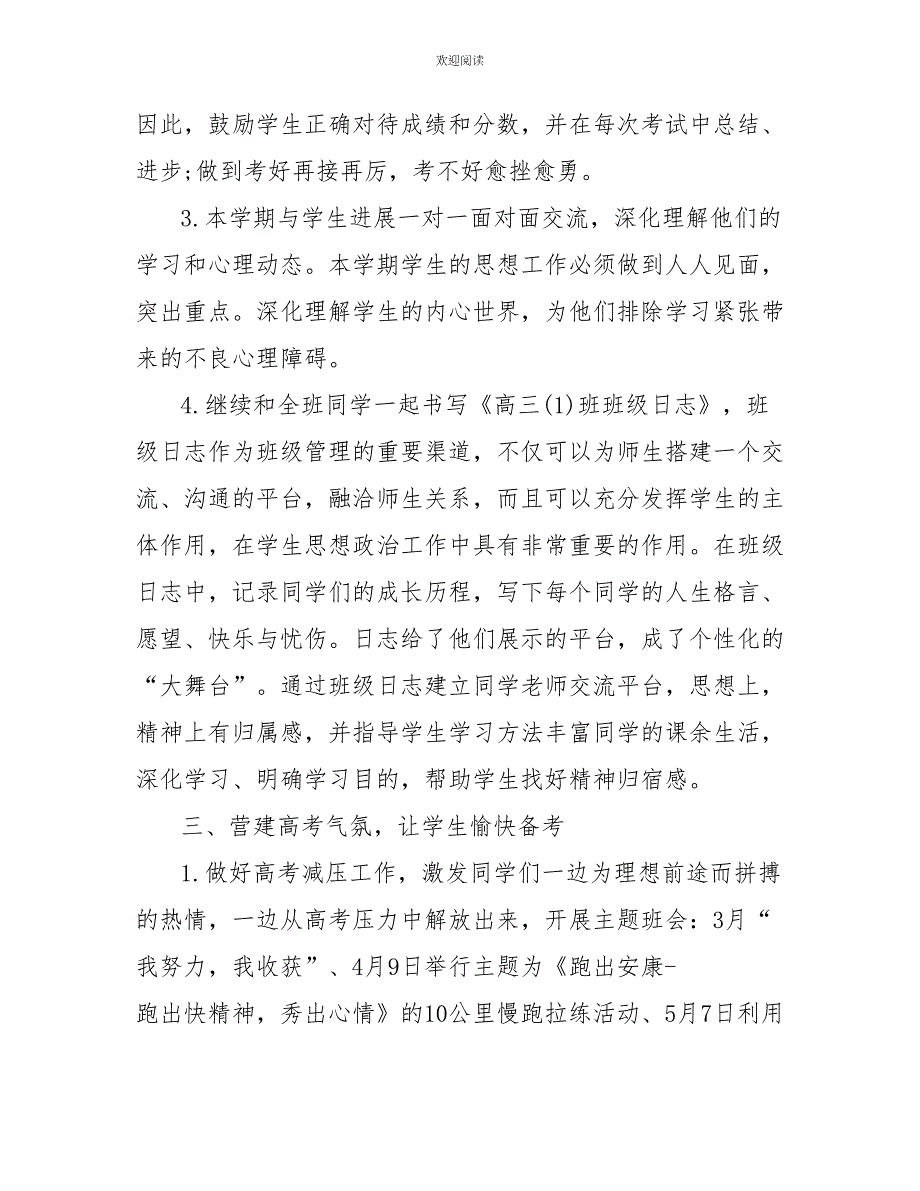 欢迎阅读

因此，鼓励学生正确对待成绩和分数，并在每次考试中总结、进步;做到考好再接再厉，考不好愈挫愈勇。

3.本学期与学生进展一对一面对面交流，深化理解他们的学习和心理动态。本学期学生的思想工作必须做到人人见面，突出重点。深化理解学生的内心世界，为他们排除学习紧张带来的不良心理障碍。

4.继续和全班同学一起书写《高三(1)班班级日志》，班级日志作为班级管理的重要渠道，不仅可以为师生搭建一个交流、沟通的平台，融洽师生关系，而且可以充分发挥学生的主体作用，在学生思想政治工作中具有非常重要的作用。在班级日志中，记录同学们的成长历程，写下每个同学的人生格言、愿望、快乐与忧伤。日志给了他们展示的平台，成了个性化的“大舞台”。通过班级日志建立同学老师交流平台，思想上，精神上有归属感，并指导学生学习方法丰富同学的课余生活，深化学习、明确学习目的，帮助学生找好精神归宿感。

三、营建高考气氛，让学生愉快备考

1.做好高考减压工作，激发同学们一边为理想前途而拼搏的热情，一边从高考压力中解放出来，开展主题班会：3月“我努力，我收获”、4月9日举行主题为《跑出安康-跑出快精神，秀出心情》的10公里慢跑拉练活动、5月7日利用